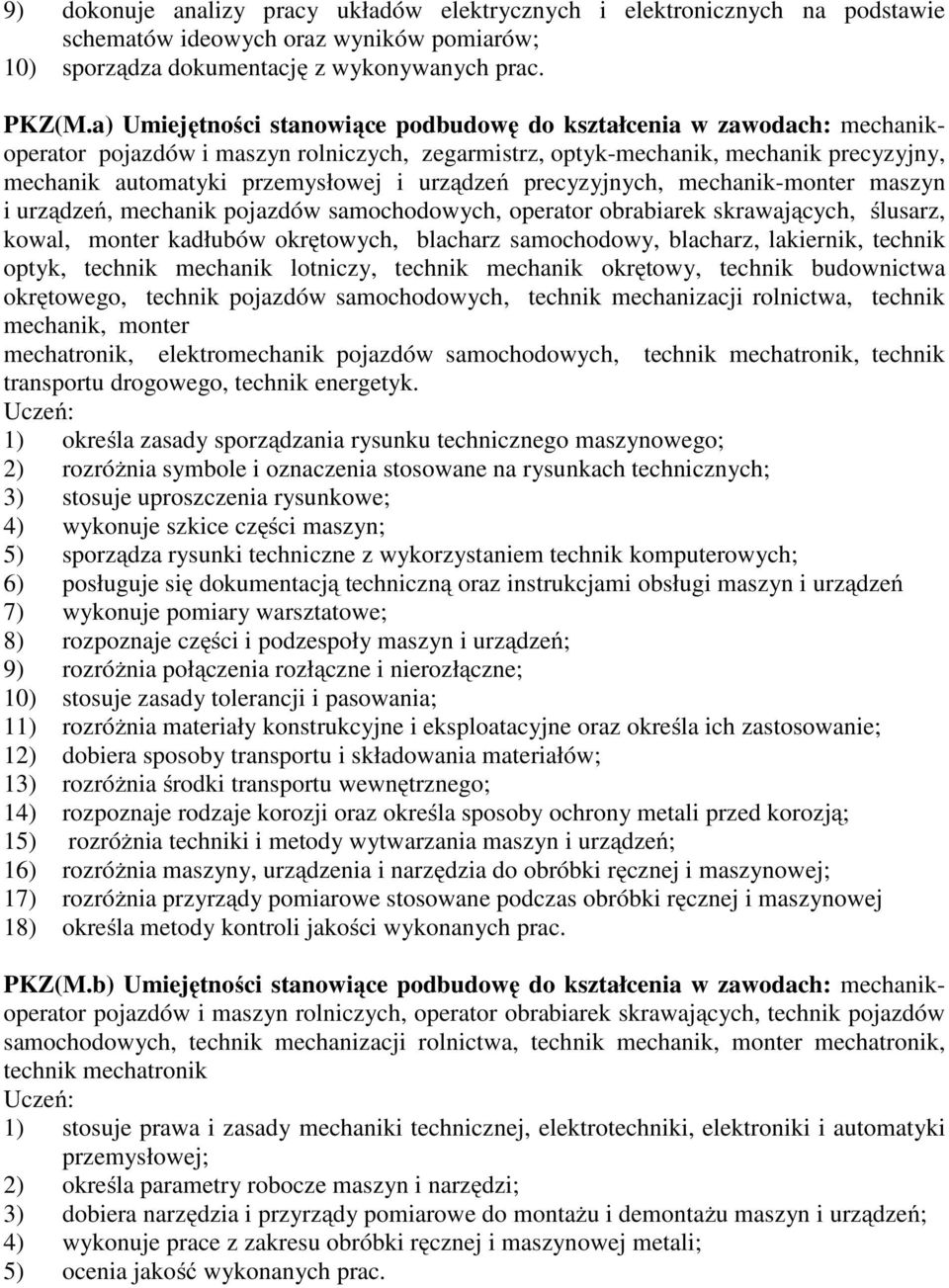 9) dokonuje analizy pracy układów elektrycznych i elektronicznych na podstawie schematów ideowych oraz wyników pomiarów;
10) sporządza dokumentację z wykonywanych prac.

PKZ(M.a) Umiejętności stanowiące podbudowę do kształcenia w zawodach: mechanik-operator pojazdów i maszyn rolniczych, zegarmistrz, optyk-mechanik, mechanik precyzyjny, mechanik automatyki przemysłowej i urządzeń precyzyjnych, mechanik-monter maszyn i urządzeń, mechanik pojazdów samochodowych, operator obrabiarek skrawających, ślusarz, kowal, monter kadłubów okrętowych, blacharz samochodowy, blacharz, lakiernik, technik optyk, technik mechanik lotniczy, technik mechanik okrętowy, technik budownictwa okrętowego, technik pojazdów samochodowych, technik mechanizacji rolnictwa, technik mechanik, monter mechatronik, elektromechanik pojazdów samochodowych, technik mechatronik, technik transportu drogowego, technik energetyk.
Uczeń:
1) określa zasady sporządzania rysunku technicznego maszynowego;
2) rozróżnia symbole i oznaczenia stosowane na rysunkach technicznych;
3) stosuje uproszczenia rysunkowe;
4) wykonuje szkice części maszyn;
5) sporządza rysunki techniczne z wykorzystaniem technik komputerowych;
6) posługuje się dokumentacją techniczną oraz instrukcjami obsługi maszyn i urządzeń
7) wykonuje pomiary warsztatowe;
8) rozpoznaje części i podzespoły maszyn i urządzeń;
9) rozróżnia połączenia rozłączne i nierozłączne;
10) stosuje zasady tolerancji i pasowania;
11) rozróżnia materiały konstrukcyjne i eksploatacyjne oraz określa ich zastosowanie;
12) dobiera sposoby transportu i składowania materiałów;
13) rozróżnia środki transportu wewnętrznego;
14) rozpoznaje rodzaje korozji oraz określa sposoby ochrony metali przed korozją;
15) rozróżnia techniki i metody wytwarzania maszyn i urządzeń;
16) rozróżnia maszyny, urządzenia i narzędzia do obróbki ręcznej i maszynowej;
17) rozróżnia przyrządy pomiarowe stosowane podczas obróbki ręcznej i maszynowej
18) określa metody kontroli jakości wykonanych prac.

PKZ(M.b) Umiejętności stanowiące podbudowę do kształcenia w zawodach: mechanik-operator pojazdów i maszyn rolniczych, operator obrabiarek skrawających, technik pojazdów samochodowych, technik mechanizacji rolnictwa, technik mechanik, monter mechatronik, technik mechatronik
Uczeń:
1) stosuje prawa i zasady mechaniki technicznej, elektrotechniki, elektroniki i automatyki przemysłowej;
2) określa parametry robocze maszyn i narzędzi;
3) dobiera narzędzia i przyrządy pomiarowe do montażu i demontażu maszyn i urządzeń;
4) wykonuje prace z zakresu obróbki ręcznej i maszynowej metali;
5) ocenia jakość wykonanych prac.